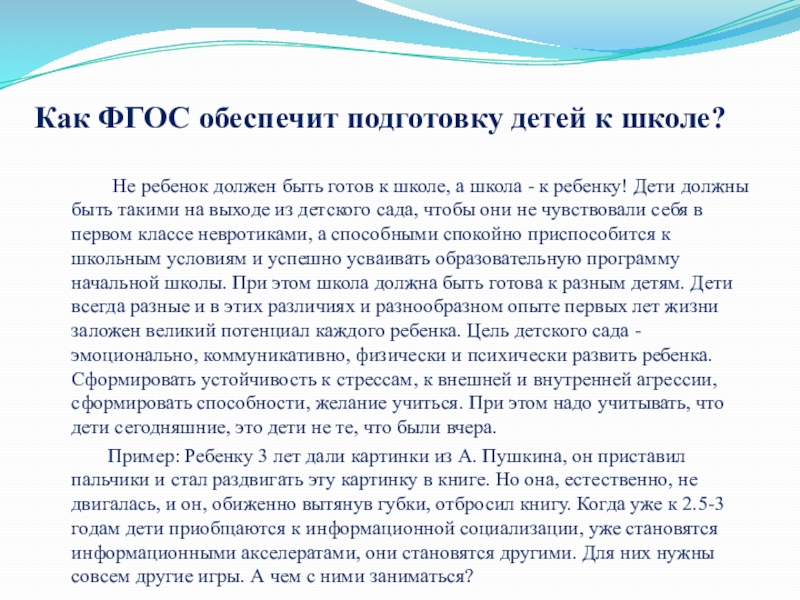 Как ФГОС обеспечит подготовку детей к школе?

Не ребенок должен быть готов к школе, а школа - к ребенку! Дети должны быть такими на выходе из детского сада, чтобы они не чувствовали себя в первом классе невротиками, а способными спокойно приспособится к школьным условиям и успешно усваивать образовательную программу начальной школы. При этом школа должна быть готова к разным детям. Дети всегда разные и в этих различиях и разнообразном опыте первых лет жизни заложен великий потенциал каждого ребенка. Цель детского сада - эмоционально, коммуникативно, физически и психически развить ребенка. Сформировать устойчивость к стрессам, к внешней и внутренней агрессии, сформировать способности, желание учиться. При этом надо учитывать, что дети сегодняшние, это дети не те, что были вчера.

Пример: Ребенку 3 лет дали картинки из А. Пушкина, он приставил пальчики и стал раздвигать эту картинку в книге. Но она, естественно, не двигалась, и он, обиженно вытянув губки, отбросил книгу. Когда уже к 2.5-3 годам дети приобщаются к информационной социализации, уже становятся информационными акселератами, они становятся другими. Для них нужны совсем другие игры. А чем с ними заниматься?